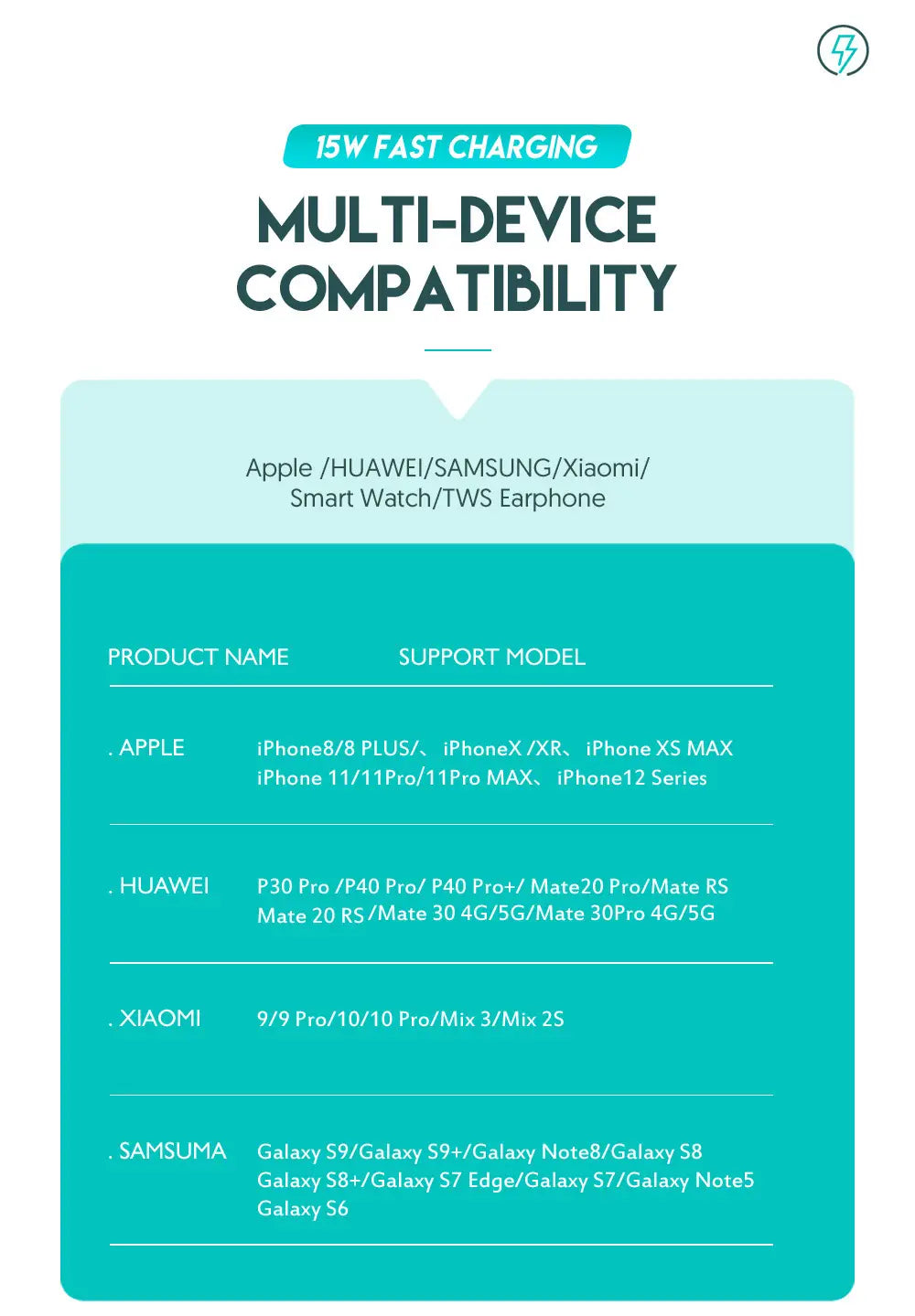 15W FAST CHARGING

MULTI-DEVICE COMPATIBILITY

Apple /HUAWEI/SAMSUNG/Xiaomi/ Smart Watch/TWS Earphone

| PRODUCT NAME | SUPPORT MODEL |
|---|---|
| . APPLE | iPhone8/8 PLUS/、 iPhoneX /XR、 iPhone XS MAX iPhone 11/11Pro/11Pro MAX、 iPhone12 Series |
| . HUAWEI | P30 Pro /P40 Pro/ P40 Pro+/ Mate20 Pro/Mate RS Mate 20 RS /Mate 30 4G/5G/Mate 30Pro 4G/5G |
| . XIAOMI | 9/9 Pro/10/10 Pro/Mix 3/Mix 2S |
| . SAMSUMA | Galaxy S9/Galaxy S9+/Galaxy Note8/Galaxy S8 Galaxy S8+/Galaxy S7 Edge/Galaxy S7/Galaxy Note5 Galaxy S6 |